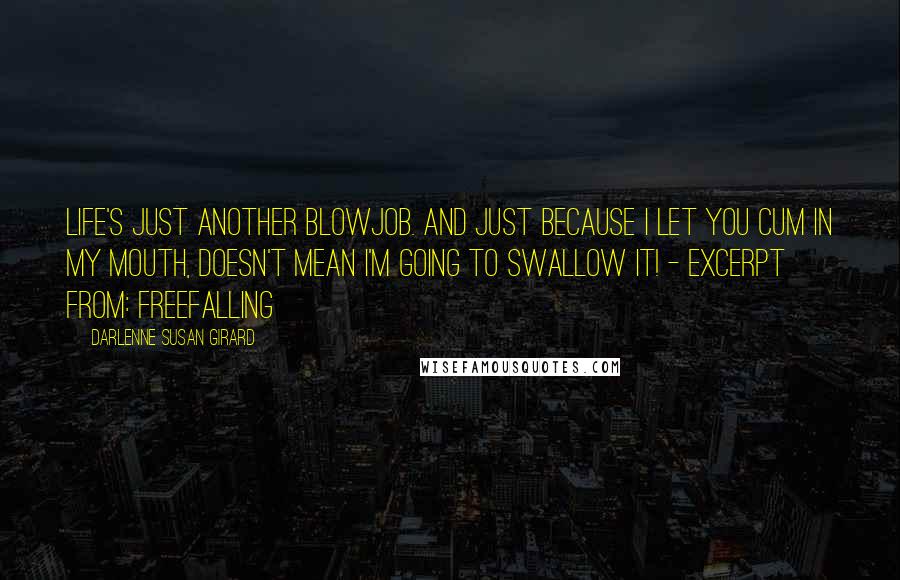 LIFE'S JUST ANOTHER BLOWJOB. AND JUST BECAUSE I LET YOU CUM IN MY MOUTH, DOESN'T MEAN I'M GOING TO SWALLOW IT! - EXCERPT FROM: FREEFALLING

DARLENNE SUSAN GIRARD

WISEFAMOUSQUOTES.COM